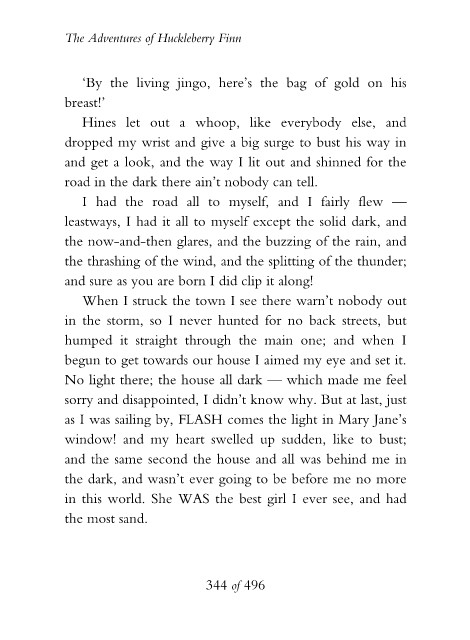 The Adventures of Huckleberry Finn

'By the living jingo, here's the bag of gold on his breast!'

Hines let out a whoop, like everybody else, and dropped my wrist and give a big surge to bust his way in and get a look, and the way I lit out and shinned for the road in the dark there ain't nobody can tell.

I had the road all to myself, and I fairly flew — leastways, I had it all to myself except the solid dark, and the now-and-then glares, and the buzzing of the rain, and the thrashing of the wind, and the splitting of the thunder; and sure as you are born I did clip it along!

When I struck the town I see there warn't nobody out in the storm, so I never hunted for no back streets, but humped it straight through the main one; and when I begun to get towards our house I aimed my eye and set it. No light there; the house all dark — which made me feel sorry and disappointed, I didn't know why. But at last, just as I was sailing by, FLASH comes the light in Mary Jane's window! and my heart swelled up sudden, like to bust; and the same second the house and all was behind me in the dark, and wasn't ever going to be before me no more in this world. She WAS the best girl I ever see, and had the most sand.

344 of 496